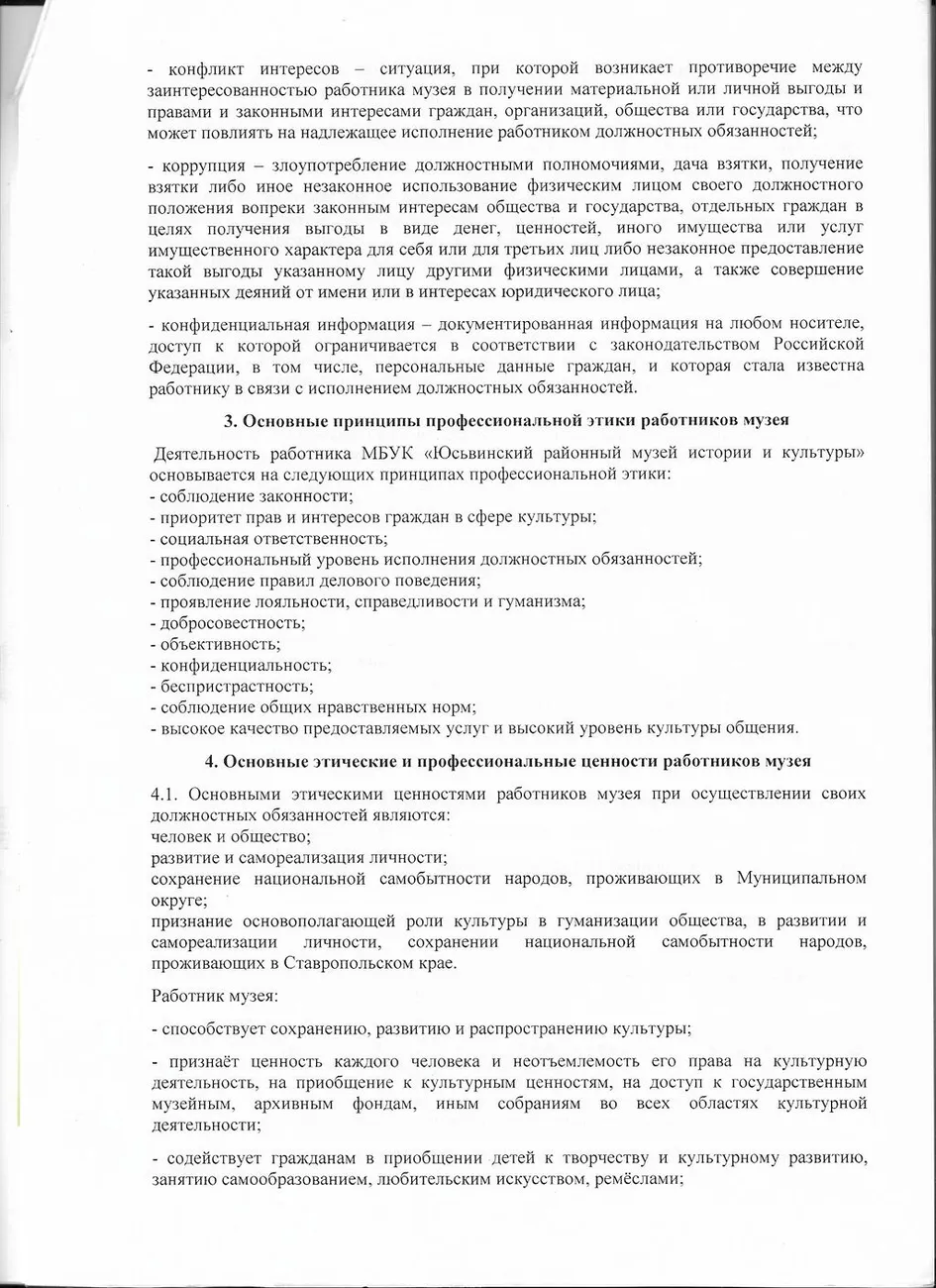 - конфликт интересов – ситуация, при которой возникает противоречие между заинтересованностью работника музея в получении материальной или личной выгоды и правами и законными интересами граждан, организаций, общества или государства, что может повлиять на надлежащее исполнение работником должностных обязанностей;

- коррупция – злоупотребление должностными полномочиями, дача взятки, получение взятки либо иное незаконное использование физическим лицом своего должностного положения вопреки законным интересам общества и государства, отдельных граждан в целях получения выгоды в виде денег, ценностей, иного имущества или услуг имущественного характера для себя или для третьих лиц либо незаконное предоставление такой выгоды указанному лицу другими физическими лицами, а также совершение указанных деяний от имени или в интересах юридического лица;

- конфиденциальная информация – документированная информация на любом носителе, доступ к которой ограничивается в соответствии с законодательством Российской Федерации, в том числе, персональные данные граждан, и которая стала известна работнику в связи с исполнением должностных обязанностей.

3. Основные принципы профессиональной этики работников музея

Деятельность работника МБУК «Юсьвинский районный музей истории и культуры» основывается на следующих принципах профессиональной этики:
- соблюдение законности;
- приоритет прав и интересов граждан в сфере культуры;
- социальная ответственность;
- профессиональный уровень исполнения должностных обязанностей;
- соблюдение правил делового поведения;
- проявление лояльности, справедливости и гуманизма;
- добросовестность;
- объективность;
- конфиденциальность;
- беспристрастность;
- соблюдение общих нравственных норм;
- высокое качество предоставляемых услуг и высокий уровень культуры общения.

4. Основные этические и профессиональные ценности работников музея

4.1. Основными этическими ценностями работников музея при осуществлении своих должностных обязанностей являются:
человек и общество;
развитие и самореализация личности;
сохранение национальной самобытности народов, проживающих в Муниципальном округе;
признание основополагающей роли культуры в гуманизации общества, в развитии и самореализации личности, сохранении национальной самобытности народов, проживающих в Ставропольском крае.

Работник музея:

- способствует сохранению, развитию и распространению культуры;

- признаёт ценность каждого человека и неотъемлемость его права на культурную деятельность, на приобщение к культурным ценностям, на доступ к государственным музейным, архивным фондам, иным собраниям во всех областях культурной деятельности;

- содействует гражданам в приобщении детей к творчеству и культурному развитию, занятию самообразованием, любительским искусством, ремёслами;